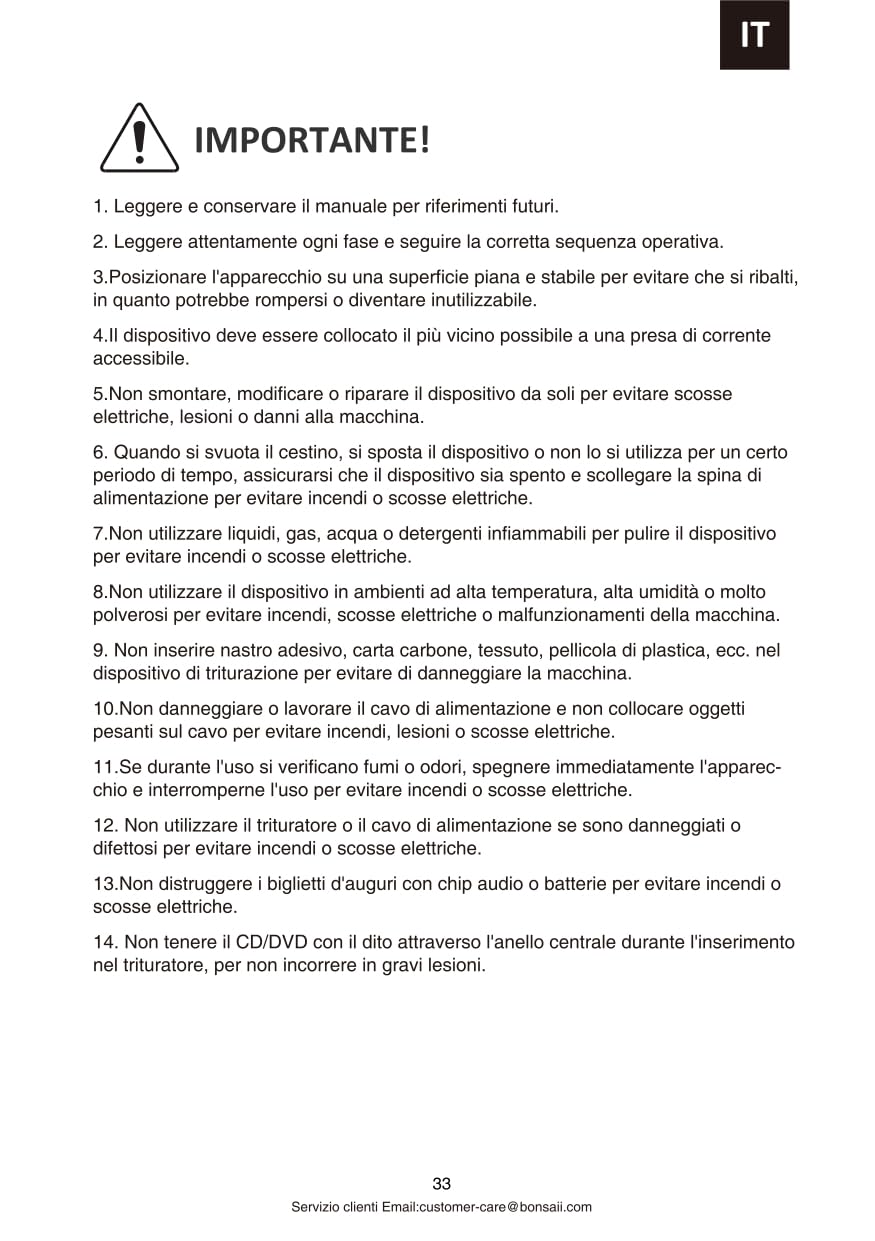 IT

IMPORTANTE!

1. Leggere e conservare il manuale per riferimenti futuri.

2. Leggere attentamente ogni fase e seguire la corretta sequenza operativa.

3.Posizionare l'apparecchio su una superficie piana e stabile per evitare che si ribalti, in quanto potrebbe rompersi o diventare inutilizzabile.

4.Il dispositivo deve essere collocato il più vicino possibile a una presa di corrente accessibile.

5.Non smontare, modificare o riparare il dispositivo da soli per evitare scosse elettriche, lesioni o danni alla macchina.

6. Quando si svuota il cestino, si sposta il dispositivo o non lo si utilizza per un certo periodo di tempo, assicurarsi che il dispositivo sia spento e scollegare la spina di alimentazione per evitare incendi o scosse elettriche.

7.Non utilizzare liquidi, gas, acqua o detergenti infiammabili per pulire il dispositivo per evitare incendi o scosse elettriche.

8.Non utilizzare il dispositivo in ambienti ad alta temperatura, alta umidità o molto polverosi per evitare incendi, scosse elettriche o malfunzionamenti della macchina.

9. Non inserire nastro adesivo, carta carbone, tessuto, pellicola di plastica, ecc. nel dispositivo di triturazione per evitare di danneggiare la macchina.

10.Non danneggiare o lavorare il cavo di alimentazione e non collocare oggetti pesanti sul cavo per evitare incendi, lesioni o scosse elettriche.

11.Se durante l'uso si verificano fumi o odori, spegnere immediatamente l'apparecchio e interromperne l'uso per evitare incendi o scosse elettriche.

12. Non utilizzare il trituratore o il cavo di alimentazione se sono danneggiati o difettosi per evitare incendi o scosse elettriche.

13.Non distruggere i biglietti d'auguri con chip audio o batterie per evitare incendi o scosse elettriche.

14. Non tenere il CD/DVD con il dito attraverso l'anello centrale durante l'inserimento nel trituratore, per non incorrere in gravi lesioni.

33

Servizio clienti Email:customer-care@bonsaii.com